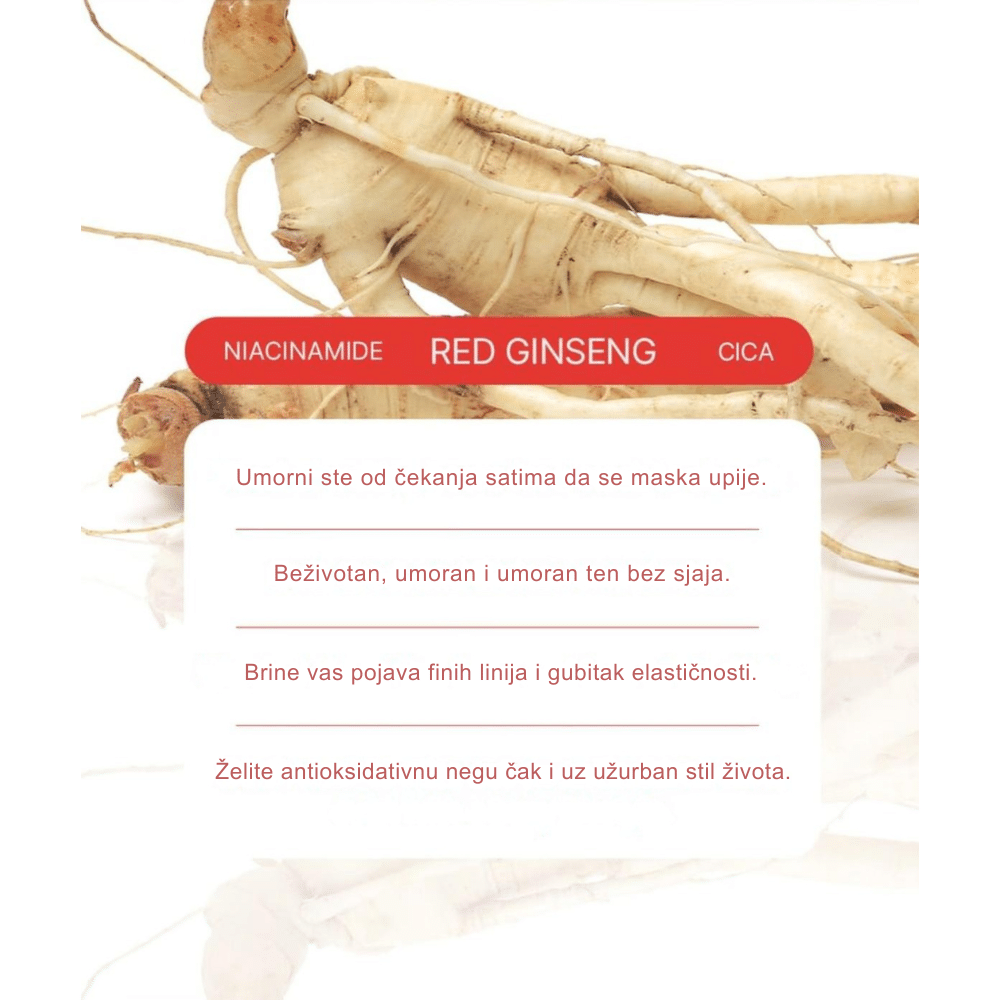 NIACINAMIDE RED GINSENG CICA

Umorni ste od čekanja satima da se maska upije.

Beživotan, umoran i umoran ten bez sjaja.

Brine vas pojava finih linija i gubitak elastičnosti.

Želite antioksidativnu negu čak i uz užurban stil života.